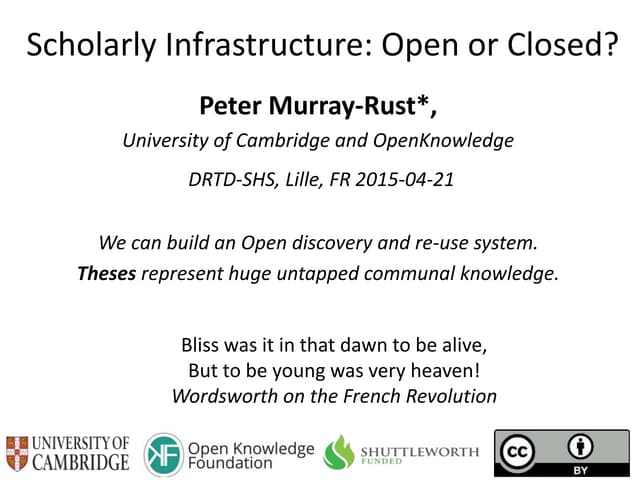 Scholarly Infrastructure: Open or Closed?

Peter Murray-Rust*,

University of Cambridge and OpenKnowledge

DRTD-SHS, Lille, FR 2015-04-21

We can build an Open discovery and re-use system.

Theses represent huge untapped communal knowledge.

Bliss was it in that dawn to be alive,
But to be young was very heaven!
Wordsworth on the French Revolution

UNIVERSITY OF CAMBRIDGE

Open Knowledge Foundation

SHUTTLEWORTH FUNDED

cc BY